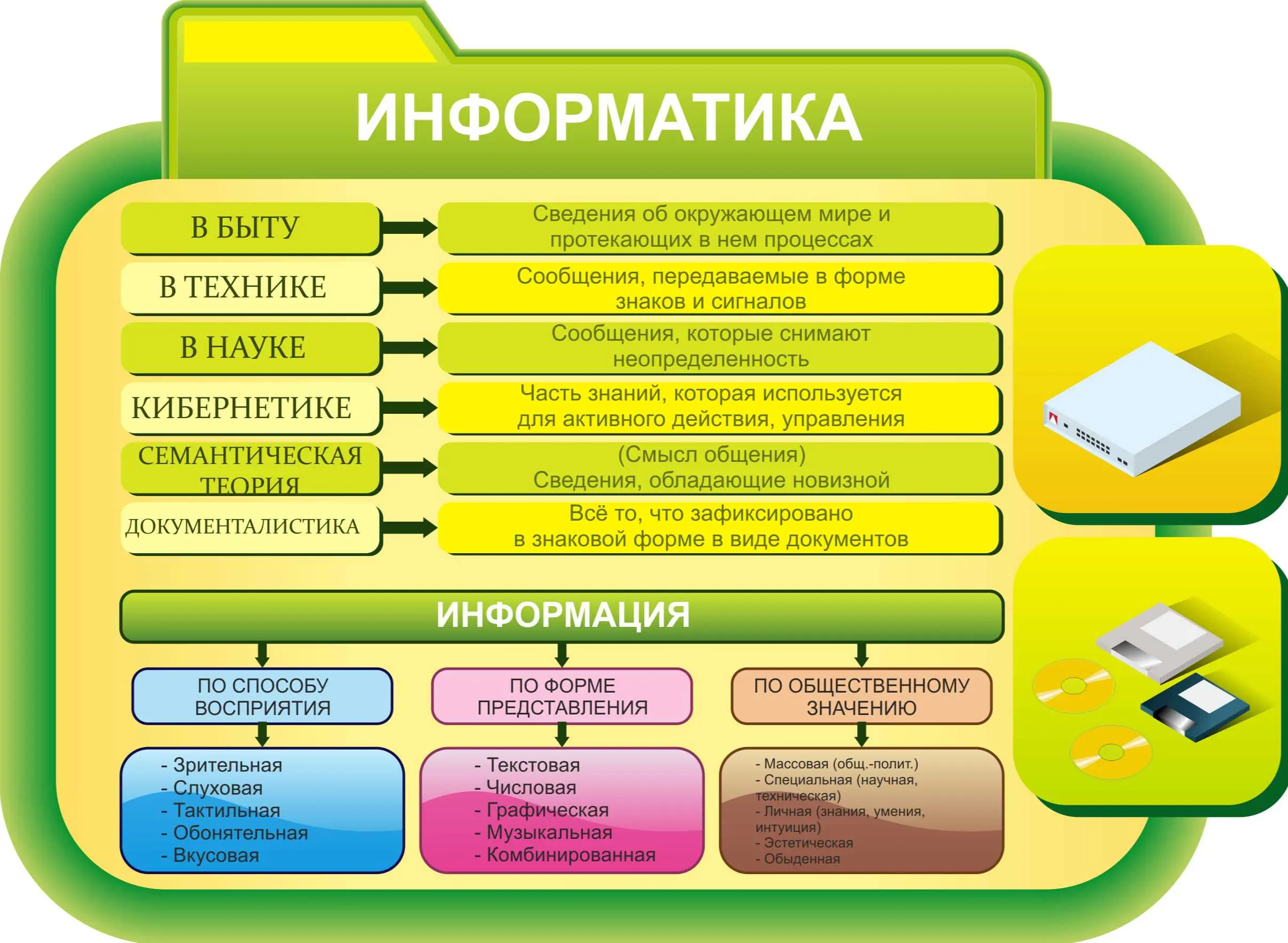 ИНФОРМАТИКА

В БЫТУ
Сведения об окружающем мире и протекающих в нем процессах

В ТЕХНИКЕ
Сообщения, передаваемые в форме знаков и сигналов

В НАУКЕ
Сообщения, которые снимают неопределенность

КИБЕРНЕТИКЕ
Часть знаний, которая используется для активного действия, управления

СЕМАНТИЧЕСКАЯ ТЕОРИЯ
(Смысл общения)
Сведения, обладающие новизной

ДОКУМЕНТАЛИСТИКА
Всё то, что зафиксировано в знаковой форме в виде документов

ИНФОРМАЦИЯ

ПО СПОСОБУ ВОСПРИЯТИЯ
- Зрительная
- Слуховая
- Тактильная
- Обонятельная
- Вкусовая

ПО ФОРМЕ ПРЕДСТАВЛЕНИЯ
- Текстовая
- Числовая
- Графическая
- Музыкальная
- Комбинированная

ПО ОБЩЕСТВЕННОМУ ЗНАЧЕНИЮ
- Массовая (общ.-полит.)
- Специальная (научная, техническая)
- Личная (знания, умения, интуиция)
- Эстетическая
- Обыденная